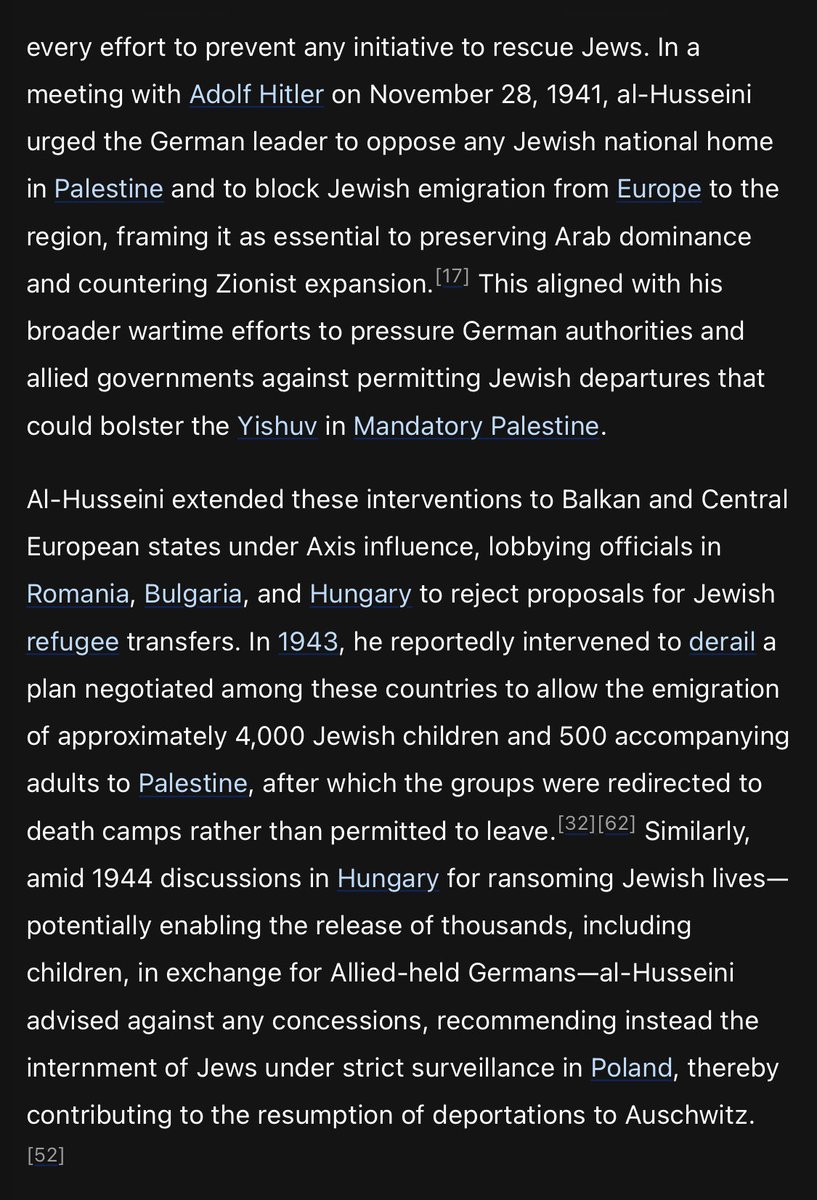 every effort to prevent any initiative to rescue Jews. In a meeting with Adolf Hitler on November 28, 1941, al-Husseini urged the German leader to oppose any Jewish national home in Palestine and to block Jewish emigration from Europe to the region, framing it as essential to preserving Arab dominance and countering Zionist expansion.[17] This aligned with his broader wartime efforts to pressure German authorities and allied governments against permitting Jewish departures that could bolster the Yishuv in Mandatory Palestine.

Al-Husseini extended these interventions to Balkan and Central European states under Axis influence, lobbying officials in Romania, Bulgaria, and Hungary to reject proposals for Jewish refugee transfers. In 1943, he reportedly intervened to derail a plan negotiated among these countries to allow the emigration of approximately 4,000 Jewish children and 500 accompanying adults to Palestine, after which the groups were redirected to death camps rather than permitted to leave.[32][62] Similarly, amid 1944 discussions in Hungary for ransoming Jewish lives—potentially enabling the release of thousands, including children, in exchange for Allied-held Germans—al-Husseini advised against any concessions, recommending instead the internment of Jews under strict surveillance in Poland, thereby contributing to the resumption of deportations to Auschwitz.[52]